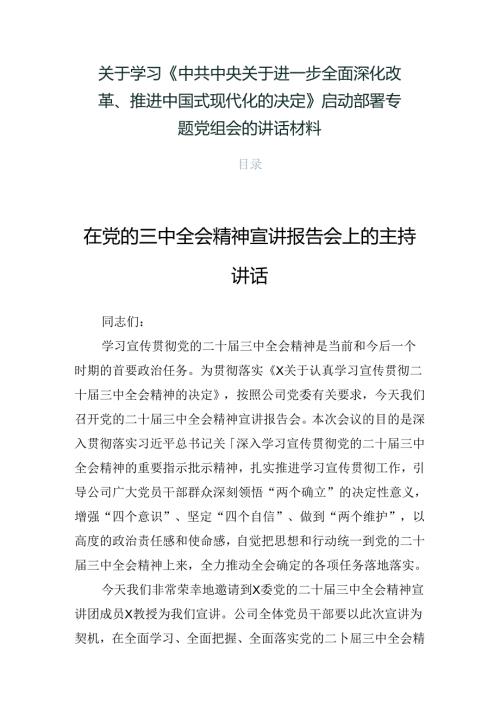 关于学习《中共中央关于进一步全面深化改革、推进中国式现代化的决定》启动部署专题党组会的讲话材料

目录

在党的三中全会精神宣讲报告会上的主持讲话

同志们：

学习宣传贯彻党的二十届三中全会精神是当前和今后一个时期的首要政治任务。为贯彻落实《X关于认真学习宣传贯彻二十届三中全会精神的决定》，按照公司党委有关要求，今天我们召开党的二十届三中全会精神宣讲报告会。本次会议的目的是深入贯彻落实习近平总书记关「深入学习宣传贯彻党的二十届三中全会精神的重要指示批示精神，扎实推进学习宣传贯彻工作，引导公司广大党员干部群众深刻领悟“两个确立”的决定性意义，增强“四个意识”、坚定“四个自信”、做到“两个维护”，以高度的政治责任感和使命感，自觉把思想和行动统一到党的二十届三中全会精神上来，全力推动全会确定的各项任务落地落实。

今天我们非常荣幸地邀请到X委党的二十届三中全会精神宣讲团成员X教授为我们宣讲。公司全体党员干部要以此次宣讲为契机，在全面学习、全面把握、全面落实党的二卜届三中全会精